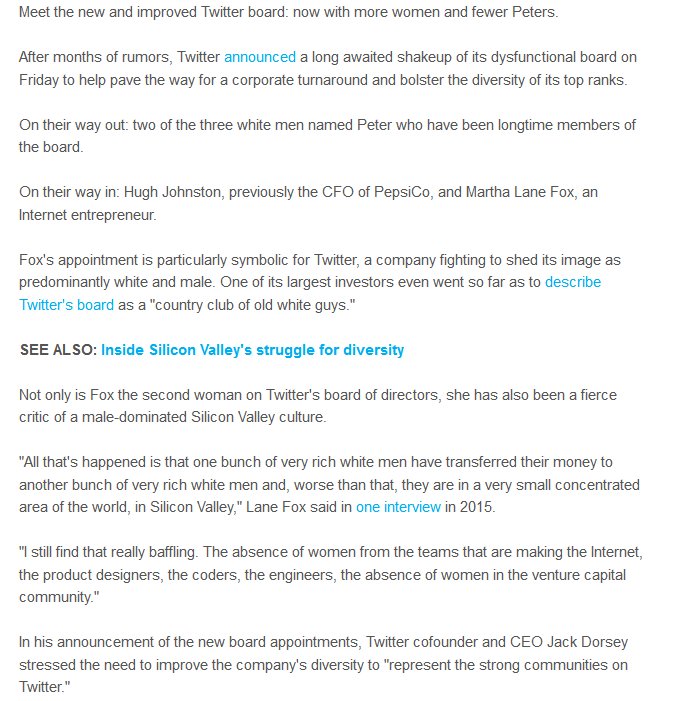 Meet the new and improved Twitter board: now with more women and fewer Peters.

After months of rumors, Twitter announced a long awaited shakeup of its dysfunctional board on Friday to help pave the way for a corporate turnaround and bolster the diversity of its top ranks.

On their way out: two of the three white men named Peter who have been longtime members of the board.

On their way in: Hugh Johnston, previously the CFO of PepsiCo, and Martha Lane Fox, an Internet entrepreneur.

Fox's appointment is particularly symbolic for Twitter, a company fighting to shed its image as predominantly white and male. One of its largest investors even went so far as to describe Twitter's board as a "country club of old white guys."

SEE ALSO: Inside Silicon Valley's struggle for diversity

Not only is Fox the second woman on Twitter's board of directors, she has also been a fierce critic of a male-dominated Silicon Valley culture.

"All that's happened is that one bunch of very rich white men have transferred their money to another bunch of very rich white men and, worse than that, they are in a very small concentrated area of the world, in Silicon Valley," Lane Fox said in one interview in 2015.

"I still find that really baffling. The absence of women from the teams that are making the Internet, the product designers, the coders, the engineers, the absence of women in the venture capital community."

In his announcement of the new board appointments, Twitter cofounder and CEO Jack Dorsey stressed the need to improve the company's diversity to "represent the strong communities on Twitter."